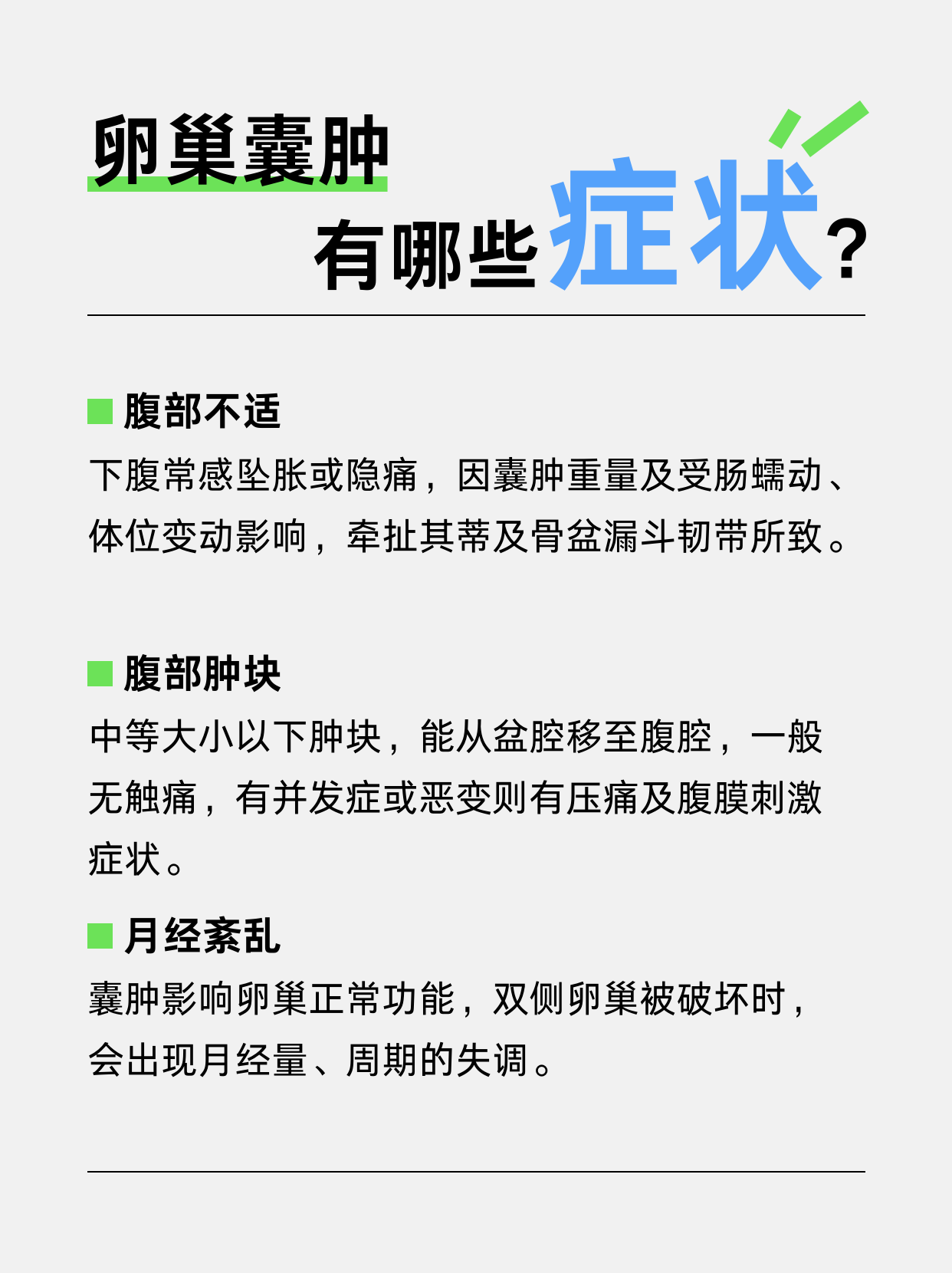 卵巢囊肿
有哪些症状?

腹部不适
下腹常感坠胀或隐痛，因囊肿重量及受肠蠕动、体位变动影响，牵扯其蒂及骨盆漏斗韧带所致。

腹部肿块
中等大小以下肿块，能从盆腔移至腹腔，一般无触痛，有并发症或恶变则有压痛及腹膜刺激症状。

月经紊乱
囊肿影响卵巢正常功能，双侧卵巢被破坏时，会出现月经量、周期的失调。